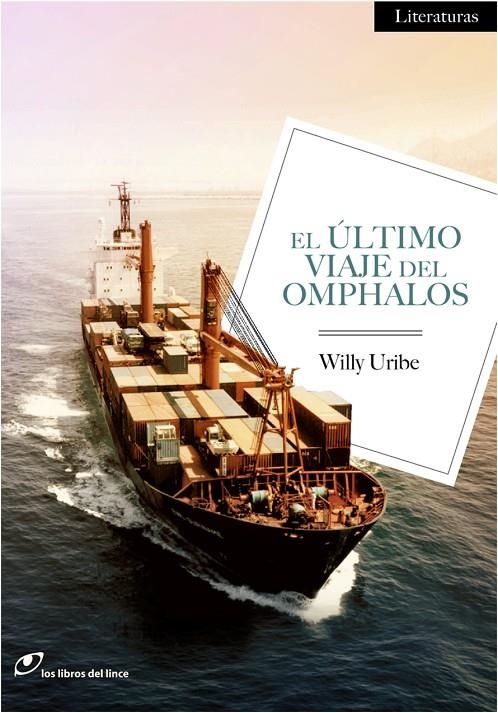 Literaturas

EL ÚLTIMO VIAJE DEL OMPHALOS

Willy Uribe

los libros del lince